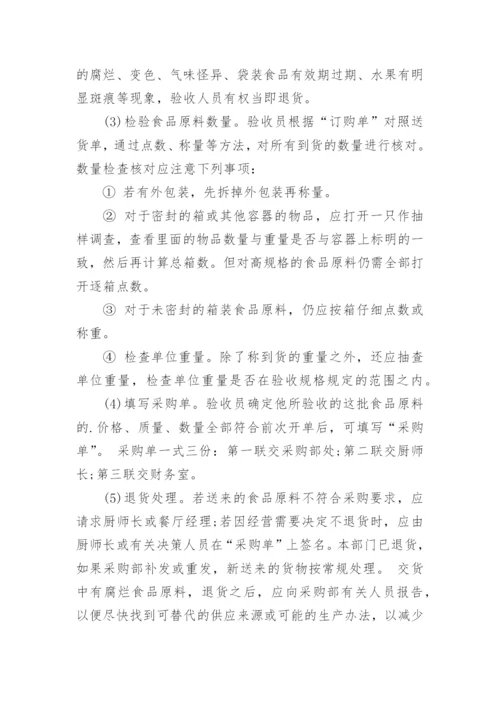 的腐烂、变色、气味怪异、袋装食品有效期过期、水果有明显斑痕等现象，验收人员有权当即退货。

(3)检验食品原料数量。验收员根据“订购单”对照送货单，通过点数、称量等方法，对所有到货的数量进行核对。数量检查核对应注意下列事项：

① 若有外包装，先拆掉外包装再称量。

② 对于密封的箱或其他容器的物品，应打开一只作抽样调查，查看里面的物品数量与重量是否与容器上标明的一致，然后再计算总箱数。但对高规格的食品原料仍需全部打开逐箱点数。

③ 对于未密封的箱装食品原料，仍应按箱仔细点数或称重。

④ 检查单位重量。除了称到货的重量之外，还应抽查单位重量，检查单位重量是否在验收规格规定的范围之内。

(4)填写采购单。验收员确定他所验收的这批食品原料的.价格、质量、数量全部符合前次开单后，可填写“采购单”。 采购单一式三份：第一联交采购部处;第二联交厨师长;第三联交财务室。

(5)退货处理。若送来的食品原料不符合采购要求，应请求厨师长或餐厅经理;若因经营需要决定不退货时，应由厨师长或有关决策人员在“采购单”上签名。本部门已退货，如果采购部补发或重发，新送来的货物按常规处理。 交货中有腐烂食品原料，退货之后，应向采购部有关人员报告，以便尽快找到可替代的供应来源或可能的生产办法，以减少